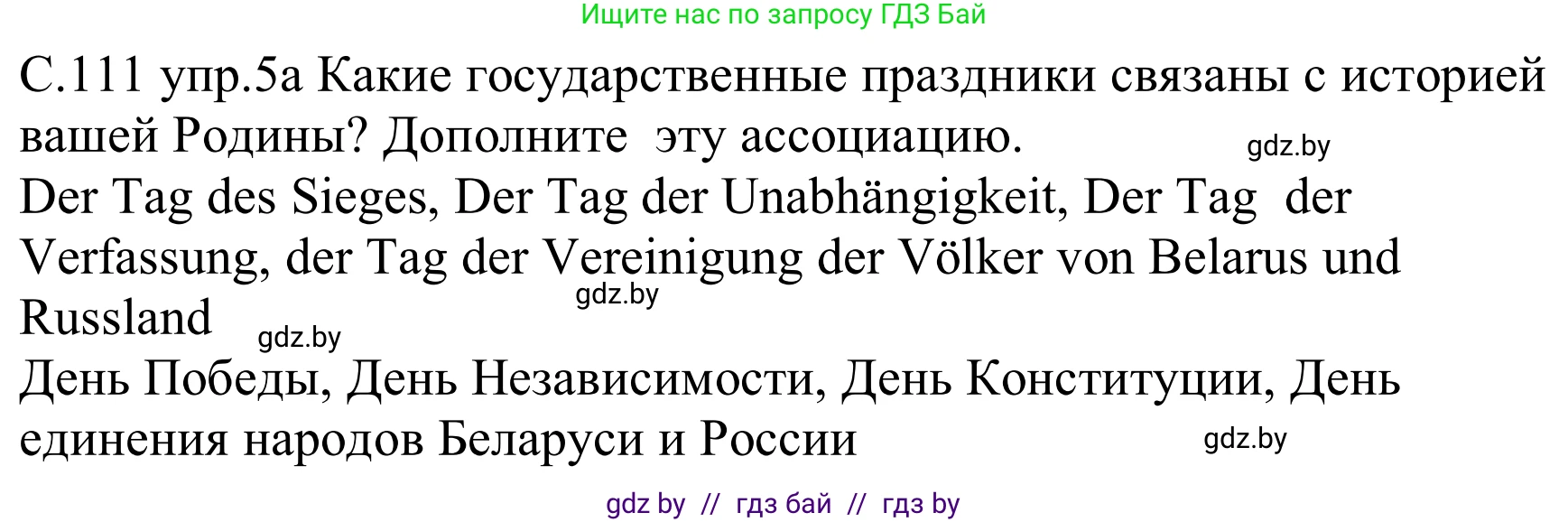 Ищите нас по запросу ГДЗ Бай

С.111 упр.5а Какие государственные праздники связаны с историей вашей Родины? Дополните эту ассоциацию.

gdz.by

Der Tag des Sieges, Der Tag der Unabhängigkeit, Der Tag der Verfassung, der Tag der Vereinigung der Völker von Belarus und Russland

gdz.by

gdz.by

День Победы, День Независимости, День Конституции, День единения народов Беларуси и России

gdz.by

gdz by // гдз бай // гдз by